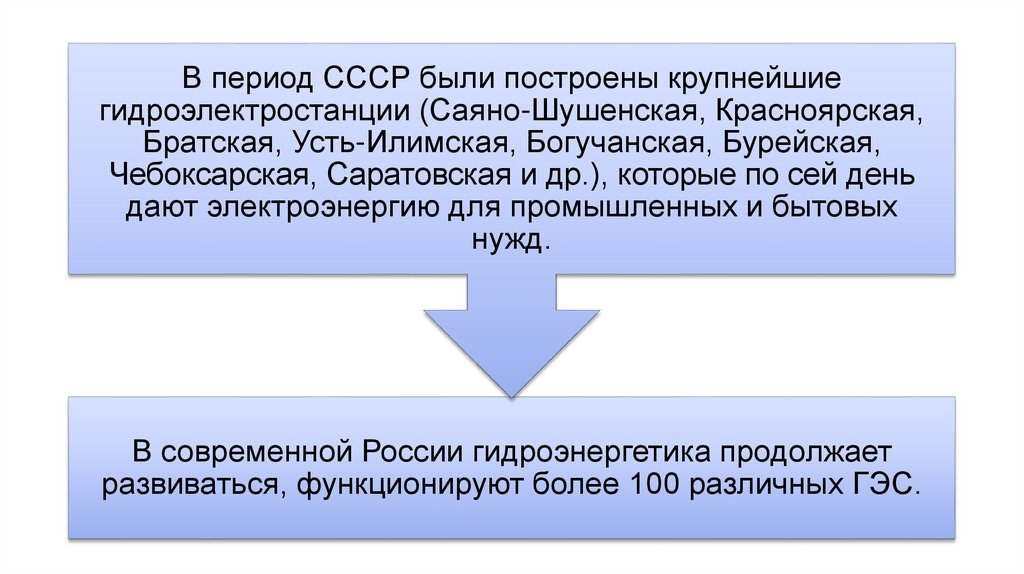 В период СССР были построены крупнейшие гидроэлектростанции (Саяно-Шушенская, Красноярская, Братская, Усть-Илимская, Богучанская, Бурейская, Чебоксарская, Саратовская и др.), которые по сей день дают электроэнергию для промышленных и бытовых нужд.

В современной России гидроэнергетика продолжает развиваться, функционируют более 100 различных ГЭС.